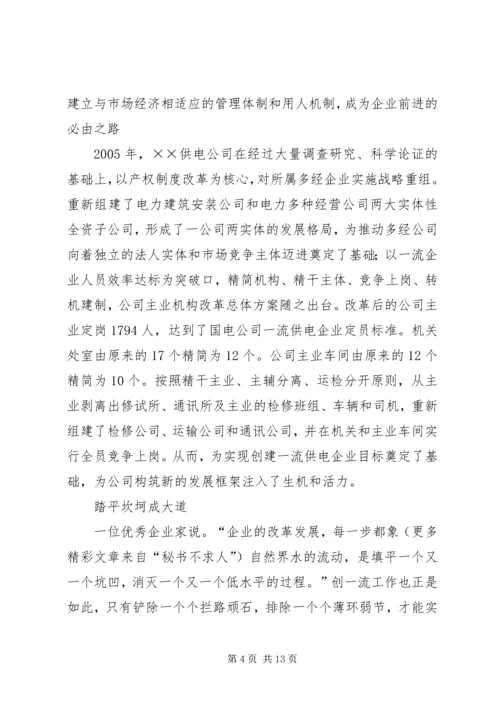 建立与市场经济相适应的管理体制和用人机制，成为企业前进的必由之路

2005 年，××供电公司在经过大量调查研究、科学论证的基础上，以产权制度改革为核心，对所属多经企业实施战略重组。重新组建了电力建筑安装公司和电力多种经营公司两大实体性全资子公司，形成了一公司两实体的发展格局，为推动多经公司向着独立的法人实体和市场竞争主体迈进奠定了基础；以一流企业人员效率达标为突破口，精简机构、精干主体、竞争上岗、转机建制，公司主业机构改革总体方案随之出台。改革后的公司主业定岗 1794 人，达到了国电公司一流供电企业定员标准。机关处室由原来的 17 个精简为 12 个。公司主业车间由原来的 12 个精简为 10 个。按照精干主业、主辅分离、运检分开原则，从主业剥离出修试所、通讯所及主业的检修班组、车辆和司机，重新组建了检修公司、运输公司和通讯公司，并在机关和主业车间实行全员竞争上岗。从而，为实现创建一流供电企业目标奠定了基础，为公司构筑新的发展框架注入了生机和活力。

踏平坎坷成大道

一位优秀企业家说。“企业的改革发展，每一步都象（更多精彩文章来自“秘书不求人”）自然界水的流动，是填平一个又一个坑凹，消灭一个又一个低水平的过程。”创一流工作也正是如此，只有铲除一个个拦路顽石，排除一个个薄环弱节，才能实

第 4 页 共 13 页